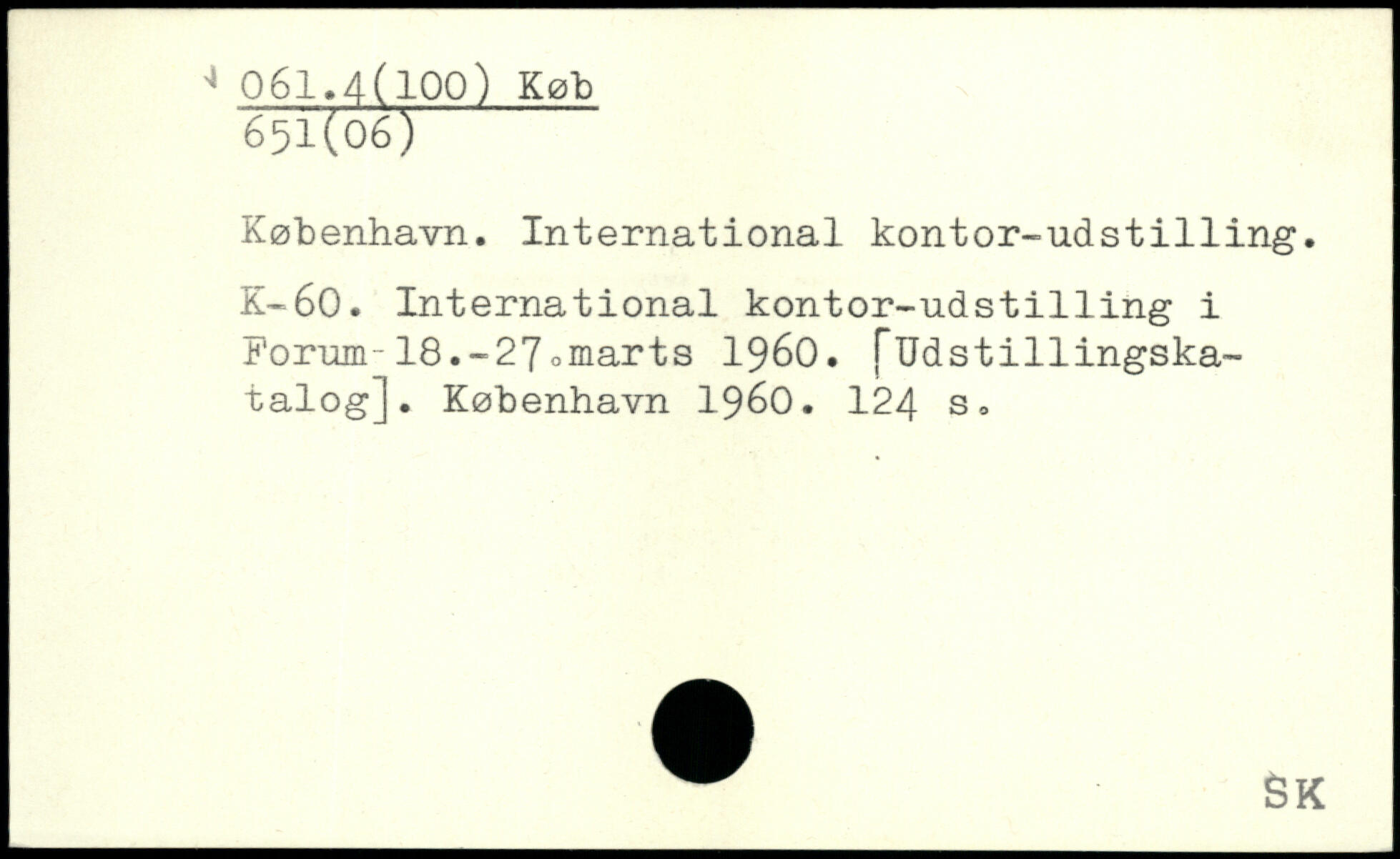 061.4(100) Køb
651(06)

København. International kontor-udstilling.

K-60. International kontor-udstilling i Forum 18.-27.marts 1960. [Udstillingskatalog]. København 1960. 124 s.

SK